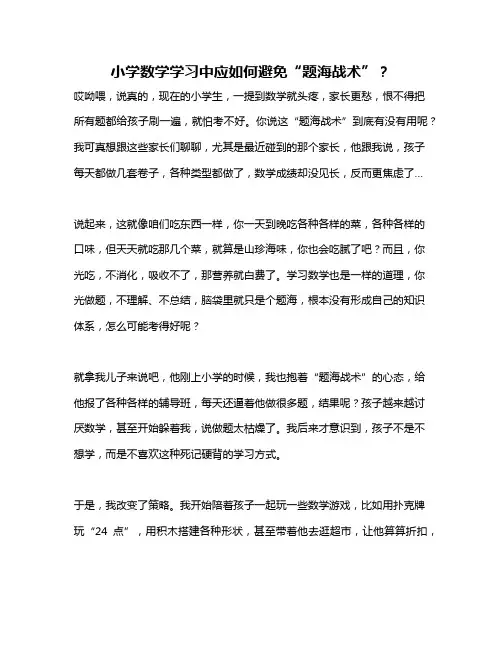 小学数学学习中应如何避免“题海战术”？

哎呦喂，说真的，现在的小学生，一提到数学就头疼，家长更愁，恨不得把所有题都给孩子刷一遍，就怕考不好。你说这“题海战术”到底有没有用呢？我可真想跟这些家长们聊聊，尤其是最近碰到的那个家长，他跟我说，孩子每天都做几套卷子，各种类型都做了，数学成绩却没见长，反而更焦虑了...

说起来，这就像咱们吃东西一样，你一天到晚吃各种各样的菜，各种各样的口味，但天天就吃那几个菜，就算是山珍海味，你也会吃腻了吧？而且，你光吃，不消化，吸收不了，那营养就白费了。学习数学也是一样的道理，你光做题，不理解、不总结，脑袋里就只是个题海，根本没有形成自己的知识体系，怎么可能考得好呢？

就拿我儿子来说吧，他刚上小学的时候，我也抱着“题海战术”的心态，给他报了各种各样的辅导班，每天还逼着他做很多题，结果呢？孩子越来越讨厌数学，甚至开始躲着我，说做题太枯燥了。我后来才意识到，孩子不是不想学，而是不喜欢这种死记硬背的学习方式。

于是，我改变了策略。我开始陪着孩子一起玩一些数学游戏，比如用扑克牌玩“24 点”，用积木搭建各种形状，甚至带着他去逛超市，让他算算折扣，